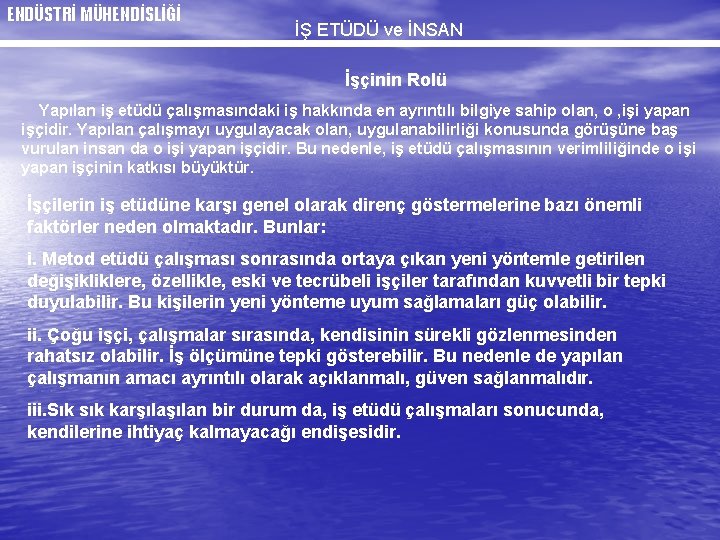 ENDÜSTRİ MÜHENDİSLİĞİ

İŞ ETÜDÜ ve İNSAN

İşçinin Rolü

Yapılan iş etüdü çalışmasındaki iş hakkında en ayrıntılı bilgiye sahip olan, o ,işi yapan işçidir. Yapılan çalışmayı uygulayacak olan, uygulanabilirliği konusunda görüşüne baş vurulan insan da o işi yapan işçidir. Bu nedenle, iş etüdü çalışmasının verimliliğinde o işi yapan işçinin katkısı büyüktür.

İşçilerin iş etüdüne karşı genel olarak direnç göstermelerine bazı önemli faktörler neden olmaktadır. Bunlar:

i. Metod etüdü çalışması sonrasında ortaya çıkan yeni yöntemle getirilen değişikliklere, özellikle, eski ve tecrübeli işçiler tarafından kuvvetli bir tepki duyulabilir. Bu kişilerin yeni yönteme uyum sağlamaları güç olabilir.

ii. Çoğu işçi, çalışmalar sırasında, kendisinin sürekli gözlenmesinden rahatsız olabilir. İş ölçümüne tepki gösterebilir. Bu nedenle de yapılan çalışmanın amacı ayrıntılı olarak açıklanmalı, güven sağlanmalıdır.

iii.Sık sık karşılaşılan bir durum da, iş etüdü çalışmaları sonucunda, kendilerine ihtiyaç kalmayacağı endişesidir.